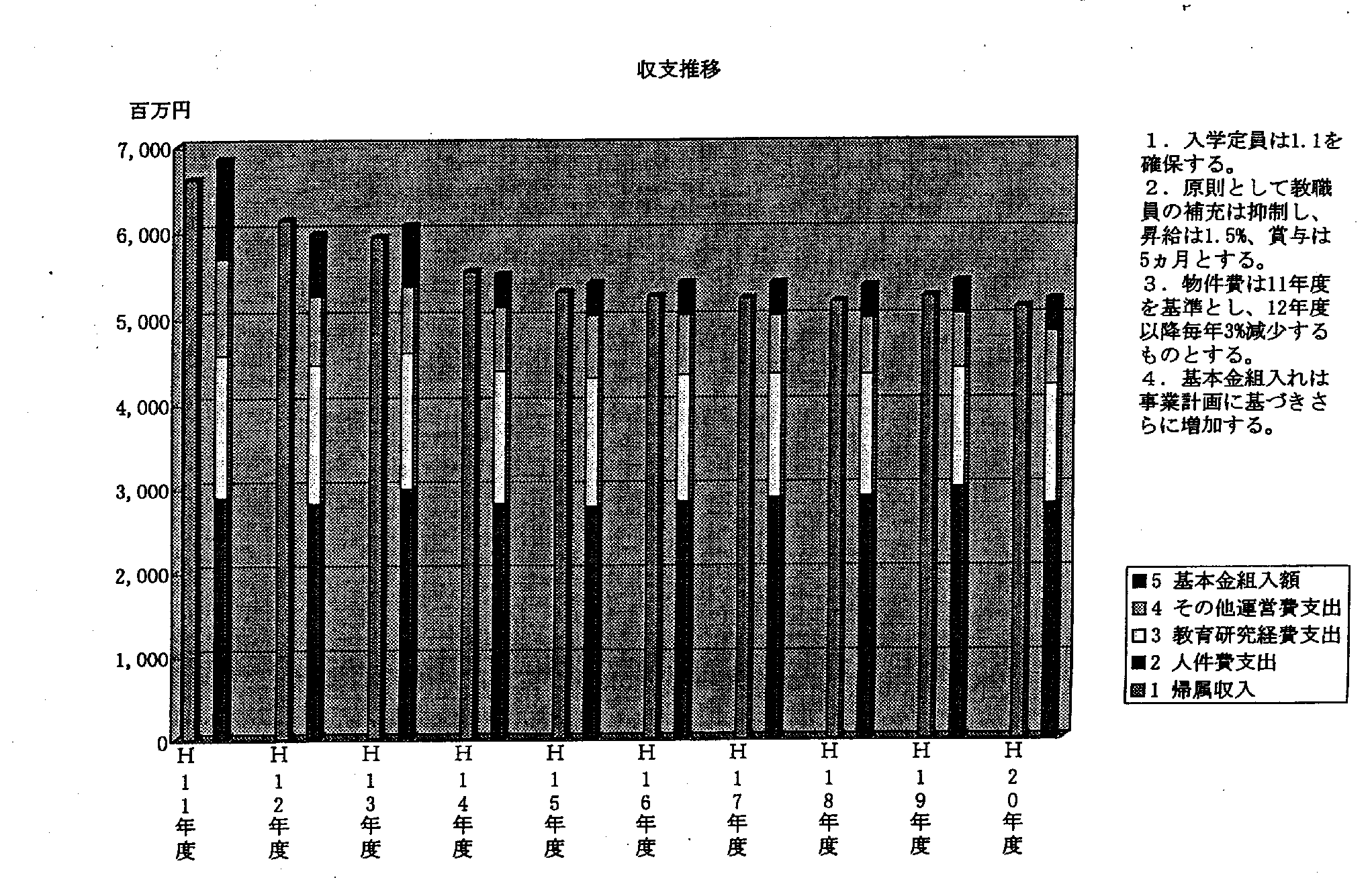 収支推移

百万円

7,000
6,000
5,000
4,000
3,000
2,000
1,000
0

H11年度
H12年度
H13年度
H14年度
H15年度
H16年度
H17年度
H18年度
H19年度
H20年度

1．入学定員は1.1を確保する。
2．原則として教職員の補充は抑制し、昇給は1.5%、賞与は5ヵ月とする。
3．物件費は11年度を基準とし、12年度以降毎年3%減少するものとする。
4．基本金組入れは事業計画に基づきさらに増加する。

5 基本金組入額
4 その他運営費支出
3 教育研究経費支出
2 人件費支出
1 帰属収入